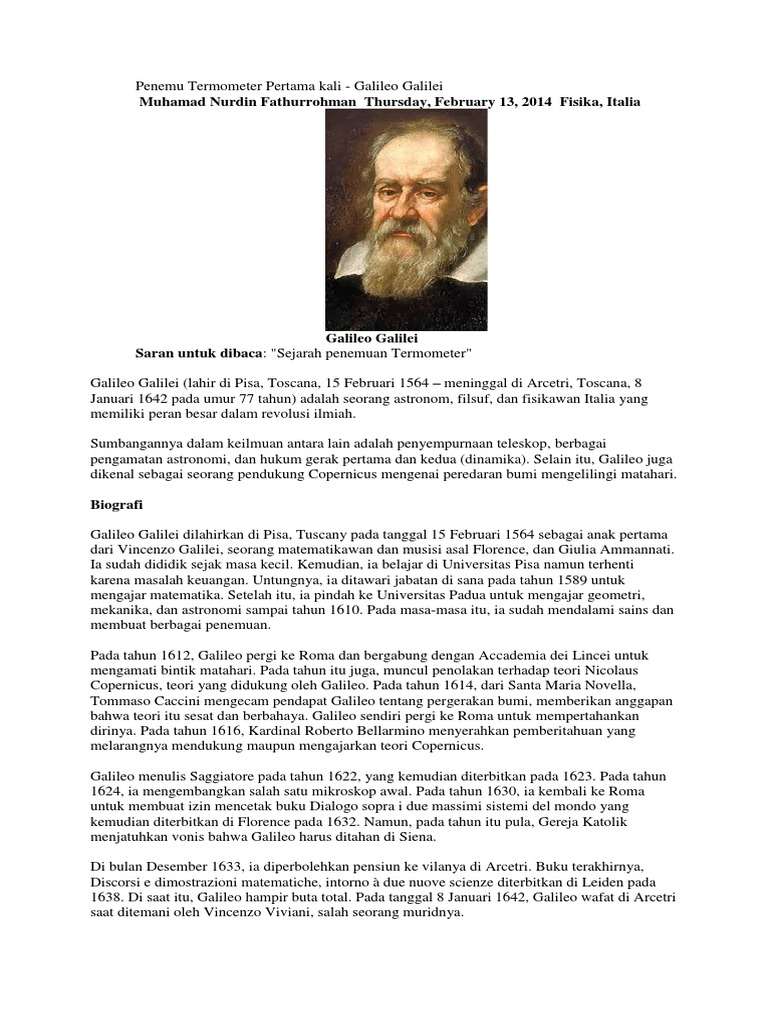 Penemu Termometer Pertama kali - Galileo Galilei
Muhamad Nurdin Fathurrohman Thursday, February 13, 2014 Fisika, Italia

Galileo Galilei
Saran untuk dibaca: "Sejarah penemuan Termometer"

Galileo Galilei (lahir di Pisa, Toscana, 15 Februari 1564 – meninggal di Arcetri, Toscana, 8 Januari 1642 pada umur 77 tahun) adalah seorang astronom, filsuf, dan fisikawan Italia yang memiliki peran besar dalam revolusi ilmiah.

Sumbangannya dalam keilmuan antara lain adalah penyempurnaan teleskop, berbagai pengamatan astronomi, dan hukum gerak pertama dan kedua (dinamika). Selain itu, Galileo juga dikenal sebagai seorang pendukung Copernicus mengenai peredaran bumi mengelilingi matahari.

Biografi

Galileo Galilei dilahirkan di Pisa, Tuscany pada tanggal 15 Februari 1564 sebagai anak pertama dari Vincenzo Galilei, seorang matematikawan dan musisi asal Florence, dan Giulia Ammannati. Ia sudah dididik sejak masa kecil. Kemudian, ia belajar di Universitas Pisa namun terhenti karena masalah keuangan. Untungnya, ia ditawari jabatan di sana pada tahun 1589 untuk mengajar matematika. Setelah itu, ia pindah ke Universitas Padua untuk mengajar geometri, mekanika, dan astronomi sampai tahun 1610. Pada masa-masa itu, ia sudah mendalami sains dan membuat berbagai penemuan.

Pada tahun 1612, Galileo pergi ke Roma dan bergabung dengan Accademia dei Lincei untuk mengamati bintik matahari. Pada tahun itu juga, muncul penolakan terhadap teori Nicolaus Copernicus, teori yang didukung oleh Galileo. Pada tahun 1614, dari Santa Maria Novella, Tommaso Caccini mengecam pendapat Galileo tentang pergerakan bumi, memberikan anggapan bahwa teori itu sesat dan berbahaya. Galileo sendiri pergi ke Roma untuk mempertahankan dirinya. Pada tahun 1616, Kardinal Roberto Bellarmino menyerahkan pemberitahuan yang melarangnya mendukung maupun mengajarkan teori Copernicus.

Galileo menulis Saggiatore pada tahun 1622, yang kemudian diterbitkan pada 1623. Pada tahun 1624, ia mengembangkan salah satu mikroskop awal. Pada tahun 1630, ia kembali ke Roma untuk membuat izin mencetak buku Dialogo sopra i due massimi sistemi del mondo yang kemudian diterbitkan di Florence pada 1632. Namun, pada tahun itu pula, Gereja Katolik menjatuhkan vonis bahwa Galileo harus ditahan di Siena.

Di bulan Desember 1633, ia diperbolehkan pensiun ke vilanya di Arcetri. Buku terakhirnya, Discorsi e dimostrazioni matematiche, intorno à due nuove scienze diterbitkan di Leiden pada 1638. Di saat itu, Galileo hampir buta total. Pada tanggal 8 Januari 1642, Galileo wafat di Arcetri saat ditemani oleh Vincenzo Viviani, salah seorang muridnya.